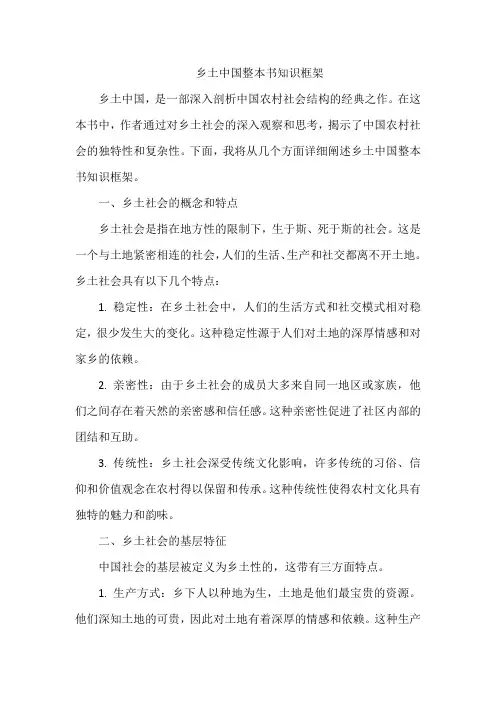 乡土中国整本书知识框架

乡土中国，是一部深入剖析中国农村社会结构的经典之作。在这本书中，作者通过对乡土社会的深入观察和思考，揭示了中国农村社会的独特性和复杂性。下面，我将从几个方面详细阐述乡土中国整本书知识框架。

一、乡土社会的概念和特点

乡土社会是指在地方性的限制下，生于斯、死于斯的社会。这是一个与土地紧密相连的社会，人们的生活、生产和社交都离不开土地。乡土社会具有以下几个特点：

1. 稳定性：在乡土社会中，人们的生活方式和社交模式相对稳定，很少发生大的变化。这种稳定性源于人们对土地的深厚情感和对家乡的依赖。

2. 亲密性：由于乡土社会的成员大多来自同一地区或家族，他们之间存在着天然的亲密感和信任感。这种亲密性促进了社区内部的团结和互助。

3. 传统性：乡土社会深受传统文化影响，许多传统的习俗、信仰和价值观念在农村得以保留和传承。这种传统性使得农村文化具有独特的魅力和韵味。

二、乡土社会的基层特征

中国社会的基层被定义为乡土性的，这带有三方面特点。

1. 生产方式：乡下人以种地为生，土地是他们最宝贵的资源。他们深知土地的可贵，因此对土地有着深厚的情感和依赖。这种生产